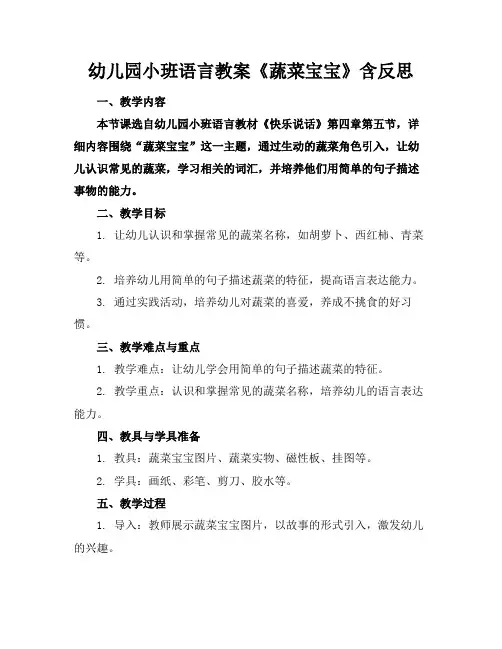 幼儿园小班语言教案《蔬菜宝宝》含反思

一、教学内容

本节课选自幼儿园小班语言教材《快乐说话》第四章第五节，详细内容围绕“蔬菜宝宝”这一主题，通过生动的蔬菜角色引入，让幼儿认识常见的蔬菜，学习相关的词汇，并培养他们用简单的句子描述事物的能力。

二、教学目标

1. 让幼儿认识和掌握常见的蔬菜名称，如胡萝卜、西红柿、青菜等。

2. 培养幼儿用简单的句子描述蔬菜的特征，提高语言表达能力。

3. 通过实践活动，培养幼儿对蔬菜的喜爱，养成不挑食的好习惯。

三、教学难点与重点

1. 教学难点：让幼儿学会用简单的句子描述蔬菜的特征。

2. 教学重点：认识和掌握常见的蔬菜名称，培养幼儿的语言表达能力。

四、教具与学具准备

1. 教具：蔬菜宝宝图片、蔬菜实物、磁性板、挂图等。

2. 学具：画纸、彩笔、剪刀、胶水等。

五、教学过程

1. 导入：教师展示蔬菜宝宝图片，以故事的形式引入，激发幼儿的兴趣。